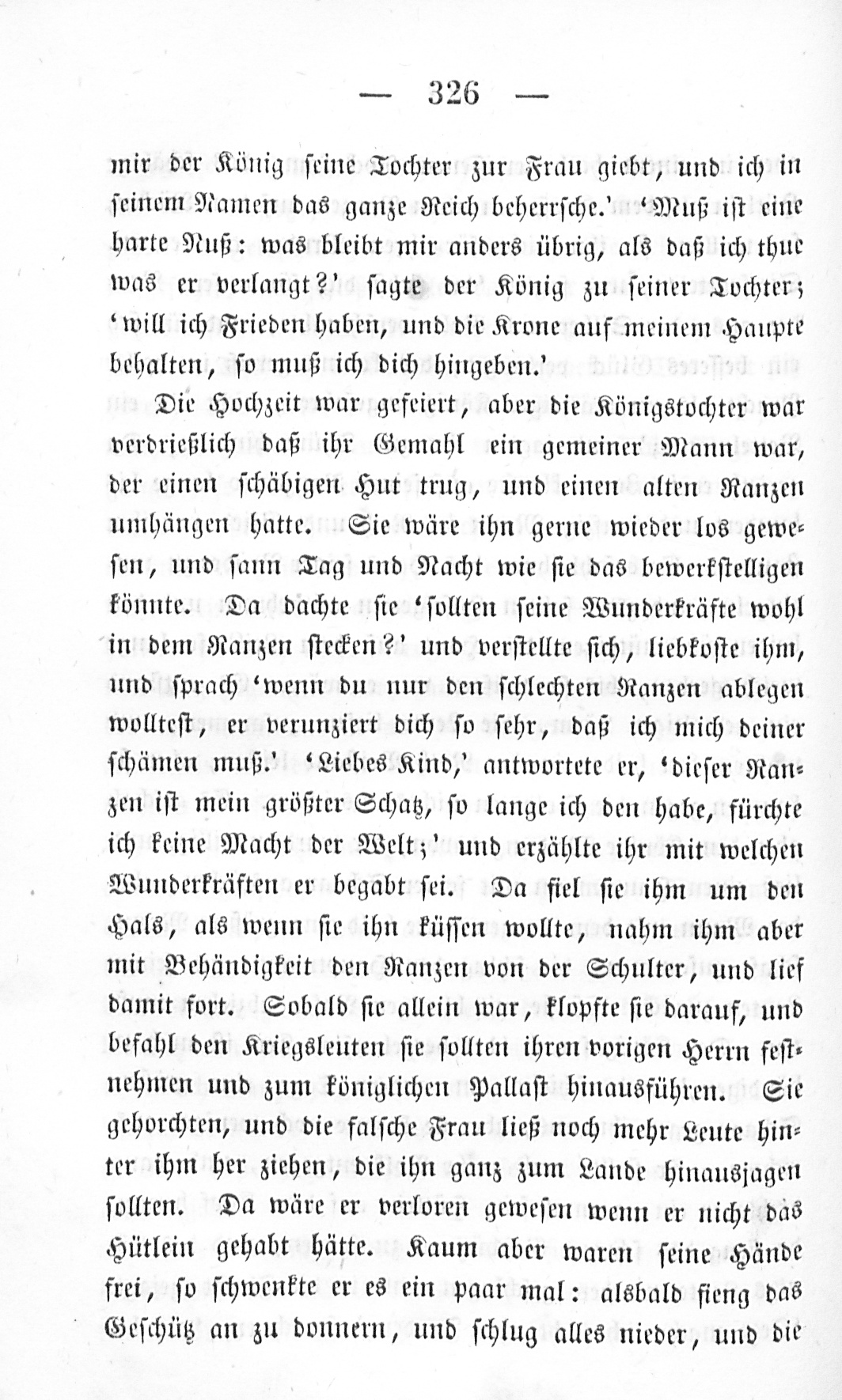 — 326 —

mir der König seine Tochter zur Frau giebt, und ich in seinem Namen das ganze Reich beherrsche.' 'Muß ist eine harte Nuß: was bleibt mir anders übrig, als daß ich thue was er verlangt?' sagte der König zu seiner Tochter; 'will ich Frieden haben, und die Krone auf meinem Haupte behalten, so muß ich dich hingeben.'

Die Hochzeit war gefeiert, aber die Königstochter war verdrießlich daß ihr Gemahl ein gemeiner Mann war, der einen schäbigen Hut trug, und einen alten Ranzen umhängen hatte. Sie wäre ihn gerne wieder los gewesen, und sann Tag und Nacht wie sie das bewerkstelligen könnte. Da dachte sie 'sollten seine Wunderkräfte wohl in dem Ranzen stecken?' und verstellte sich, liebkoste ihm, und sprach 'wenn du nur den schlechten Ranzen ablegen wolltest, er verunziert dich so sehr, daß ich mich deiner schämen muß.' 'Liebes Kind,' antwortete er, 'dieser Ranzen ist mein größter Schatz, so lange ich den habe, fürchte ich keine Macht der Welt;' und erzählte ihr mit welchen Wunderkräften er begabt sei. Da fiel sie ihm um den Hals, als wenn sie ihn küssen wollte, nahm ihm aber mit Behändigkeit den Ranzen von der Schulter, und lief damit fort. Sobald sie allein war, klopfte sie darauf, und befahl den Kriegsleuten sie sollten ihren vorigen Herrn festnehmen und zum königlichen Pallast hinausführen. Sie gehorchten, und die falsche Frau ließ noch mehr Leute hinter ihm her ziehen, die ihn ganz zum Lande hinausjagen sollten. Da wäre er verloren gewesen wenn er nicht das Hütlein gehabt hätte. Kaum aber waren seine Hände frei, so schwenkte er es ein paar mal: alsbald fieng das Geschütz an zu donnern, und schlug alles nieder, und die